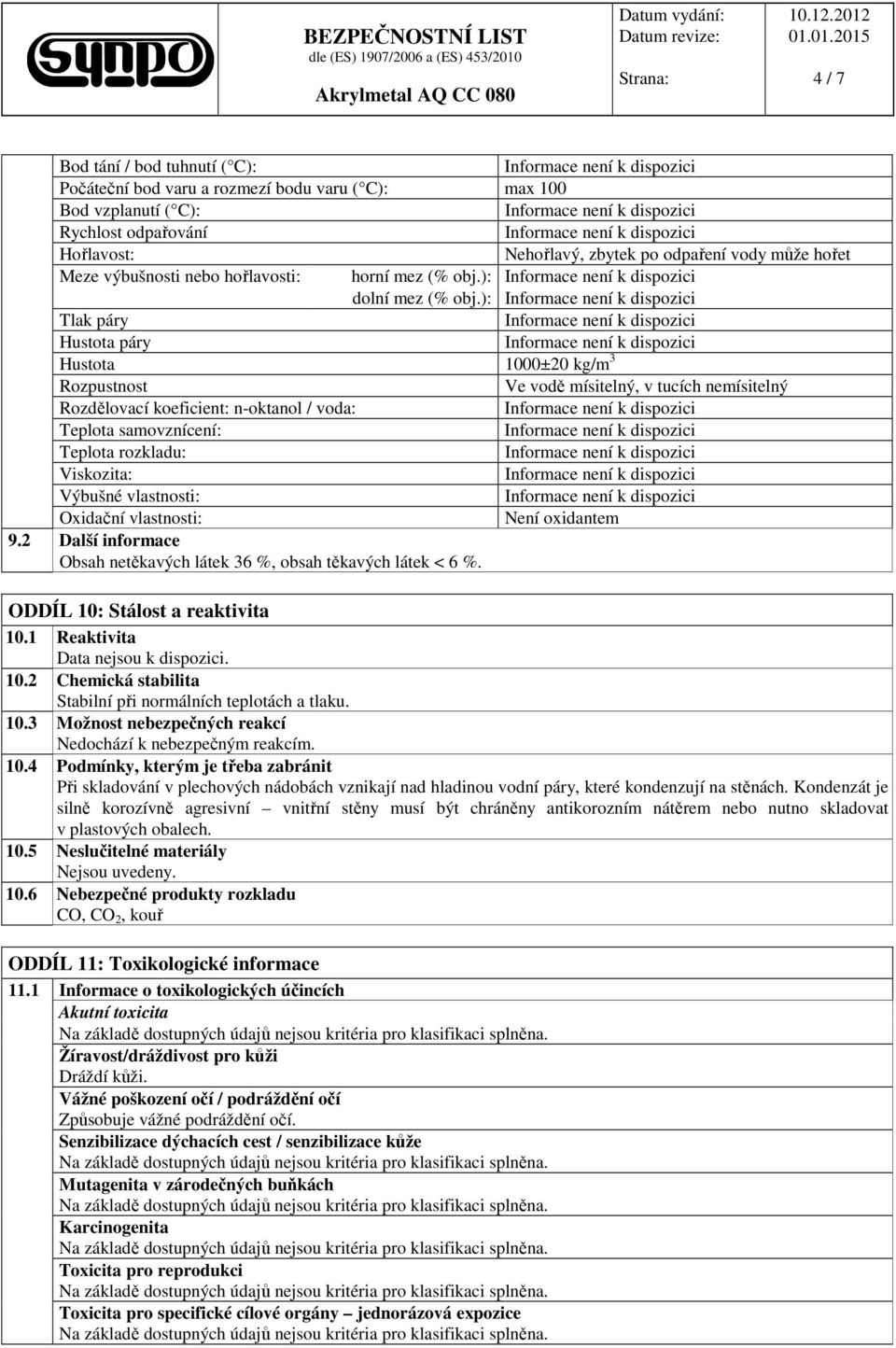 synpo

BEZPEČNOSTNÍ LIST
dle (ES) 1907/2006 a (ES) 453/2010
Akrylmetal AQ CC 080

Datum vydání: 10.12.2012
Datum revize: 01.01.2015
Strana: 4 / 7

| | |
|---|---|
| Bod tání / bod tuhnutí ( C): | Informace není k dispozici |
| Počáteční bod varu a rozmezí bodu varu ( C): | max 100 |
| Bod vzplanutí ( C): | Informace není k dispozici |
| Rychlost odpařování | Informace není k dispozici |
| Hořlavost: | Nehořlavý, zbytek po odpaření vody může hořet |
| Meze výbušnosti nebo hořlavosti: horní mez (% obj.): | Informace není k dispozici |
| dolní mez (% obj.): | Informace není k dispozici |
| Tlak páry | Informace není k dispozici |
| Hustota páry | Informace není k dispozici |
| Hustota | 1000±20 kg/m$^3$ |
| Rozpustnost | Ve vodě mísitelný, v tucích nemísitelný |
| Rozdělovací koeficient: n-oktanol / voda: | Informace není k dispozici |
| Teplota samovznícení: | Informace není k dispozici |
| Teplota rozkladu: | Informace není k dispozici |
| Viskozita: | Informace není k dispozici |
| Výbušné vlastnosti: | Informace není k dispozici |
| Oxidační vlastnosti: | Není oxidantem |

9.2 Další informace
Obsah netěkavých látek 36 %, obsah těkavých látek < 6 %.

ODDÍL 10: Stálost a reaktivita
10.1 Reaktivita
Data nejsou k dispozici.
10.2 Chemická stabilita
Stabilní při normálních teplotách a tlaku.
10.3 Možnost nebezpečných reakcí
Nedochází k nebezpečným reakcím.
10.4 Podmínky, kterým je třeba zabránit
Při skladování v plechových nádobách vznikají nad hladinou vodní páry, které kondenzují na stěnách. Kondenzát je silně korozívně agresivní – vnitřní stěny musí být chráněny antikorozním nátěrem nebo nutno skladovat v plastových obalech.
10.5 Neslučitelné materiály
Nejsou uvedeny.
10.6 Nebezpečné produkty rozkladu
CO, $CO_2$, kouř

ODDÍL 11: Toxikologické informace
11.1 Informace o toxikologických účincích
Akutní toxicita
Na základě dostupných údajů nejsou kritéria pro klasifikaci splněna.
Žíravost/dráždivost pro kůži
Dráždí kůži.
Vážné poškození očí / podráždění očí
Způsobuje vážné podráždění očí.
Senzibilizace dýchacích cest / senzibilizace kůže
Na základě dostupných údajů nejsou kritéria pro klasifikaci splněna.
Mutagenita v zárodečných buňkách
Na základě dostupných údajů nejsou kritéria pro klasifikaci splněna.
Karcinogenita
Na základě dostupných údajů nejsou kritéria pro klasifikaci splněna.
Toxicita pro reprodukci
Na základě dostupných údajů nejsou kritéria pro klasifikaci splněna.
Toxicita pro specifické cílové orgány – jednorázová expozice
Na základě dostupných údajů nejsou kritéria pro klasifikaci splněna.